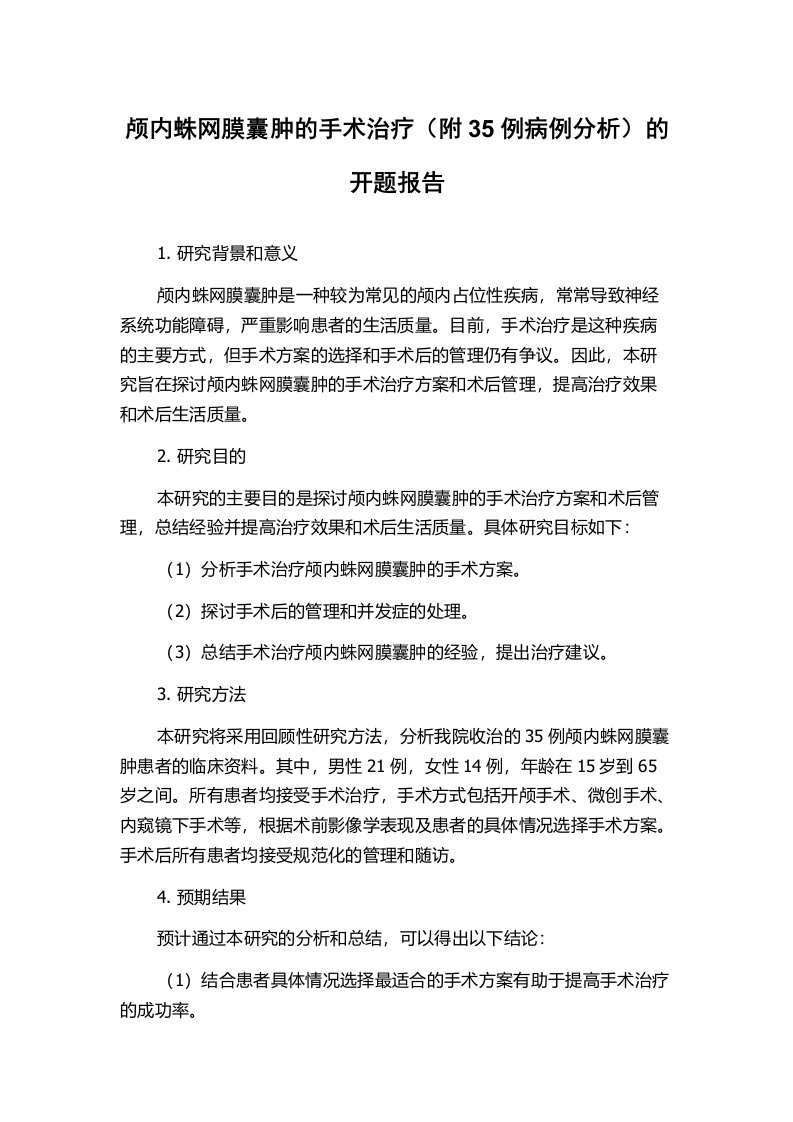 颅内蛛网膜囊肿的手术治疗（附35例病例分析）的开题报告

1. 研究背景和意义

颅内蛛网膜囊肿是一种较为常见的颅内占位性疾病，常常导致神经系统功能障碍，严重影响患者的生活质量。目前，手术治疗是这种疾病的主要方式，但手术方案的选择和手术后的管理仍有争议。因此，本研究旨在探讨颅内蛛网膜囊肿的手术治疗方案和术后管理，提高治疗效果和术后生活质量。

2. 研究目的

本研究的主要目的是探讨颅内蛛网膜囊肿的手术治疗方案和术后管理，总结经验并提高治疗效果和术后生活质量。具体研究目标如下：

（1）分析手术治疗颅内蛛网膜囊肿的手术方案。

（2）探讨手术后的管理和并发症的处理。

（3）总结手术治疗颅内蛛网膜囊肿的经验，提出治疗建议。

3. 研究方法

本研究将采用回顾性研究方法，分析我院收治的35例颅内蛛网膜囊肿患者的临床资料。其中，男性21例，女性14例，年龄在15岁到65岁之间。所有患者均接受手术治疗，手术方式包括开颅手术、微创手术、内窥镜下手术等，根据术前影像学表现及患者的具体情况选择手术方案。手术后所有患者均接受规范化的管理和随访。

4. 预期结果

预计通过本研究的分析和总结，可以得出以下结论：

（1）结合患者具体情况选择最适合的手术方案有助于提高手术治疗的成功率。